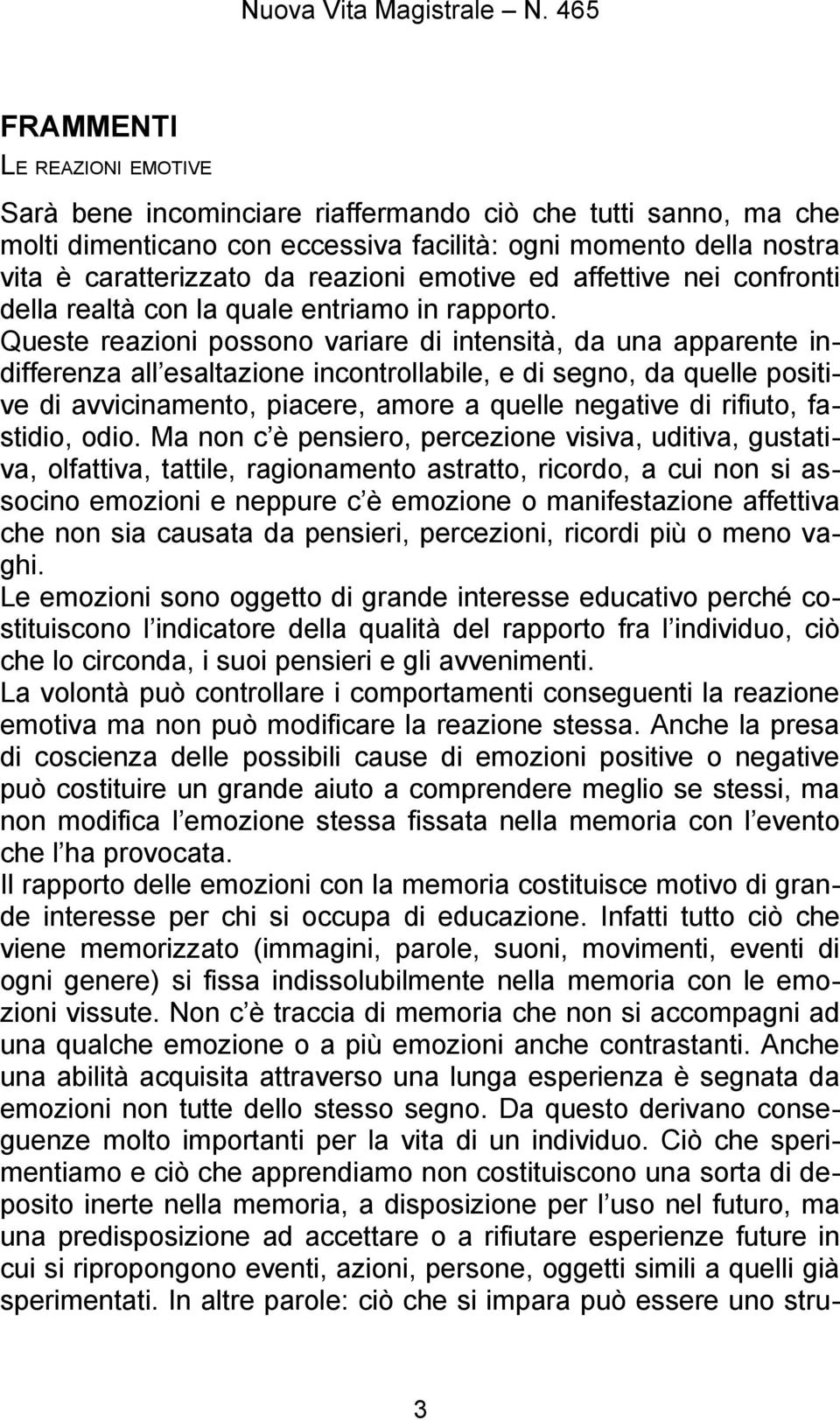 Nuova Vita Magistrale – N. 465

FRAMMENTI
LE REAZIONI EMOTIVE

Sarà bene incominciare riaffermando ciò che tutti sanno, ma che molti dimenticano con eccessiva facilità: ogni momento della nostra vita è caratterizzato da reazioni emotive ed affettive nei confronti della realtà con la quale entriamo in rapporto. Queste reazioni possono variare di intensità, da una apparente indifferenza all esaltazione incontrollabile, e di segno, da quelle positive di avvicinamento, piacere, amore a quelle negative di rifiuto, fastidio, odio. Ma non c è pensiero, percezione visiva, uditiva, gustativa, olfattiva, tattile, ragionamento astratto, ricordo, a cui non si associno emozioni e neppure c è emozione o manifestazione affettiva che non sia causata da pensieri, percezioni, ricordi più o meno vaghi.
Le emozioni sono oggetto di grande interesse educativo perché costituiscono l indicatore della qualità del rapporto fra l individuo, ciò che lo circonda, i suoi pensieri e gli avvenimenti.
La volontà può controllare i comportamenti conseguenti la reazione emotiva ma non può modificare la reazione stessa. Anche la presa di coscienza delle possibili cause di emozioni positive o negative può costituire un grande aiuto a comprendere meglio se stessi, ma non modifica l emozione stessa fissata nella memoria con l evento che l ha provocata.
Il rapporto delle emozioni con la memoria costituisce motivo di grande interesse per chi si occupa di educazione. Infatti tutto ciò che viene memorizzato (immagini, parole, suoni, movimenti, eventi di ogni genere) si fissa indissolubilmente nella memoria con le emozioni vissute. Non c è traccia di memoria che non si accompagni ad una qualche emozione o a più emozioni anche contrastanti. Anche una abilità acquisita attraverso una lunga esperienza è segnata da emozioni non tutte dello stesso segno. Da questo derivano conseguenze molto importanti per la vita di un individuo. Ciò che sperimentiamo e ciò che apprendiamo non costituiscono una sorta di deposito inerte nella memoria, a disposizione per l uso nel futuro, ma una predisposizione ad accettare o a rifiutare esperienze future in cui si ripropongono eventi, azioni, persone, oggetti simili a quelli già sperimentati. In altre parole: ciò che si impara può essere uno stru-

3